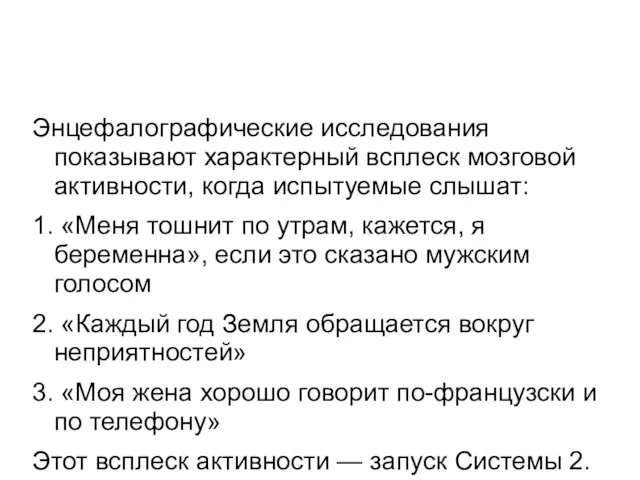 Энцефалографические исследования показывают характерный всплеск мозговой активности, когда испытуемые слышат:

1. «Меня тошнит по утрам, кажется, я беременна», если это сказано мужским голосом

2. «Каждый год Земля обращается вокруг неприятностей»

3. «Моя жена хорошо говорит по-французски и по телефону»

Этот всплеск активности — запуск Системы 2.